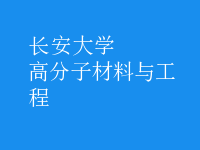 长安大学
高分子材料与工程